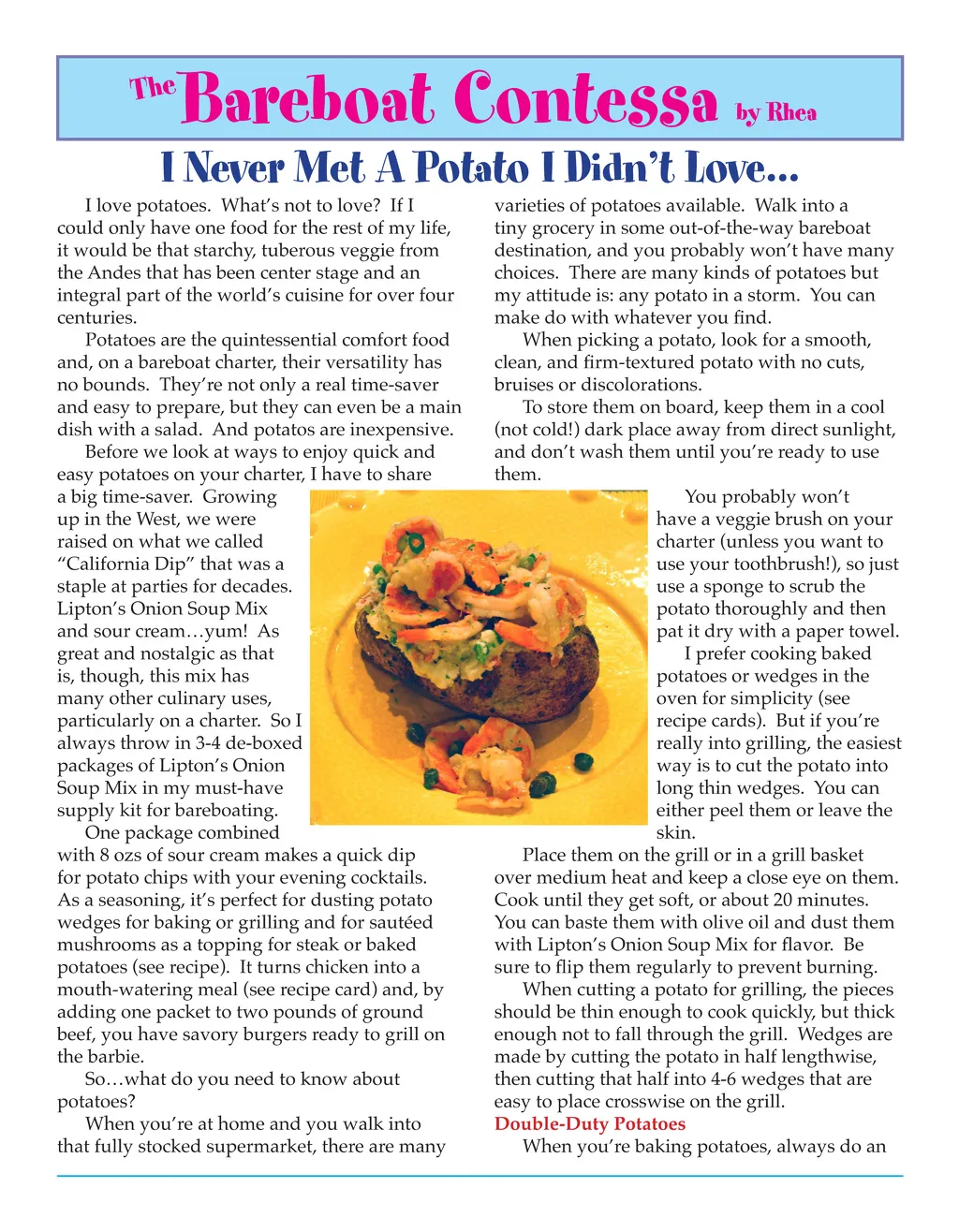 The Bareboat Contessa by Rhea

I Never Met A Potato I Didn't Love...

I love potatoes. What's not to love? If I could only have one food for the rest of my life, it would be that starchy, tuberous veggie from the Andes that has been center stage and an integral part of the world's cuisine for over four centuries.

Potatoes are the quintessential comfort food and, on a bareboat charter, their versatility has no bounds. They're not only a real time-saver and easy to prepare, but they can even be a main dish with a salad. And potatos are inexpensive.

Before we look at ways to enjoy quick and easy potatoes on your charter, I have to share a big time-saver. Growing up in the West, we were raised on what we called "California Dip" that was a staple at parties for decades. Lipton's Onion Soup Mix and sour cream…yum! As great and nostalgic as that is, though, this mix has many other culinary uses, particularly on a charter. So I always throw in 3-4 de-boxed packages of Lipton's Onion Soup Mix in my must-have supply kit for bareboating.

One package combined with 8 ozs of sour cream makes a quick dip for potato chips with your evening cocktails. As a seasoning, it's perfect for dusting potato wedges for baking or grilling and for sautéed mushrooms as a topping for steak or baked potatoes (see recipe). It turns chicken into a mouth-watering meal (see recipe card) and, by adding one packet to two pounds of ground beef, you have savory burgers ready to grill on the barbie.

So…what do you need to know about potatoes?

When you're at home and you walk into that fully stocked supermarket, there are many varieties of potatoes available. Walk into a tiny grocery in some out-of-the-way bareboat destination, and you probably won't have many choices. There are many kinds of potatoes but my attitude is: any potato in a storm. You can make do with whatever you find.

When picking a potato, look for a smooth, clean, and firm-textured potato with no cuts, bruises or discolorations.

To store them on board, keep them in a cool (not cold!) dark place away from direct sunlight, and don't wash them until you're ready to use them.

You probably won't have a veggie brush on your charter (unless you want to use your toothbrush!), so just use a sponge to scrub the potato thoroughly and then pat it dry with a paper towel.

I prefer cooking baked potatoes or wedges in the oven for simplicity (see recipe cards). But if you're really into grilling, the easiest way is to cut the potato into long thin wedges. You can either peel them or leave the skin.

Place them on the grill or in a grill basket over medium heat and keep a close eye on them. Cook until they get soft, or about 20 minutes. You can baste them with olive oil and dust them with Lipton's Onion Soup Mix for flavor. Be sure to flip them regularly to prevent burning.

When cutting a potato for grilling, the pieces should be thin enough to cook quickly, but thick enough not to fall through the grill. Wedges are made by cutting the potato in half lengthwise, then cutting that half into 4-6 wedges that are easy to place crosswise on the grill.

Double-Duty Potatoes

When you're baking potatoes, always do an